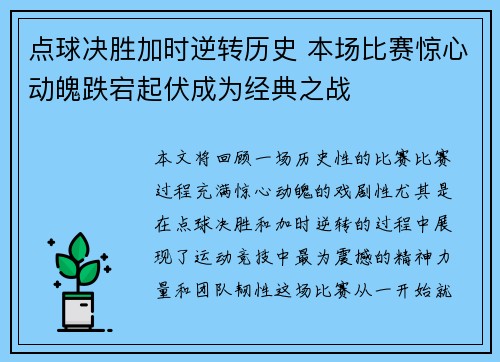 点球决胜加时逆转历史 本场比赛惊心动魄跌宕起伏成为经典之战

本文将回顾一场历史性的比赛比赛过程充满惊心动魄的戏剧性尤其是在点球决胜和加时逆转的过程中展现了运动竞技中最为震撼的精神力量和团队韧性这场比赛从一开始就